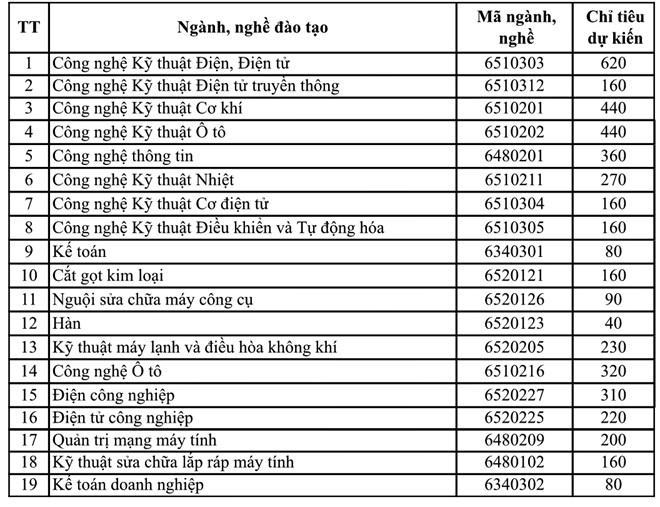 | TT | Ngành, nghề đào tạo | Mã ngành, nghề | Chỉ tiêu dự kiến |
|---|---|---|---|
| 1 | Công nghệ Kỹ thuật Điện, Điện tử | 6510303 | 620 |
| 2 | Công nghệ Kỹ thuật Điện tử truyền thông | 6510312 | 160 |
| 3 | Công nghệ Kỹ thuật Cơ khí | 6510201 | 440 |
| 4 | Công nghệ Kỹ thuật Ô tô | 6510202 | 440 |
| 5 | Công nghệ thông tin | 6480201 | 360 |
| 6 | Công nghệ Kỹ thuật Nhiệt | 6510211 | 270 |
| 7 | Công nghệ Kỹ thuật Cơ điện tử | 6510304 | 160 |
| 8 | Công nghệ Kỹ thuật Điều khiển và Tự động hóa | 6510305 | 160 |
| 9 | Kế toán | 6340301 | 80 |
| 10 | Cắt gọt kim loại | 6520121 | 160 |
| 11 | Nguội sửa chữa máy công cụ | 6520126 | 90 |
| 12 | Hàn | 6520123 | 40 |
| 13 | Kỹ thuật máy lạnh và điều hòa không khí | 6520205 | 230 |
| 14 | Công nghệ Ô tô | 6510216 | 320 |
| 15 | Điện công nghiệp | 6520227 | 310 |
| 16 | Điện tử công nghiệp | 6520225 | 220 |
| 17 | Quản trị mạng máy tính | 6480209 | 200 |
| 18 | Kỹ thuật sửa chữa lắp ráp máy tính | 6480102 | 160 |
| 19 | Kế toán doanh nghiệp | 6340302 | 80 |